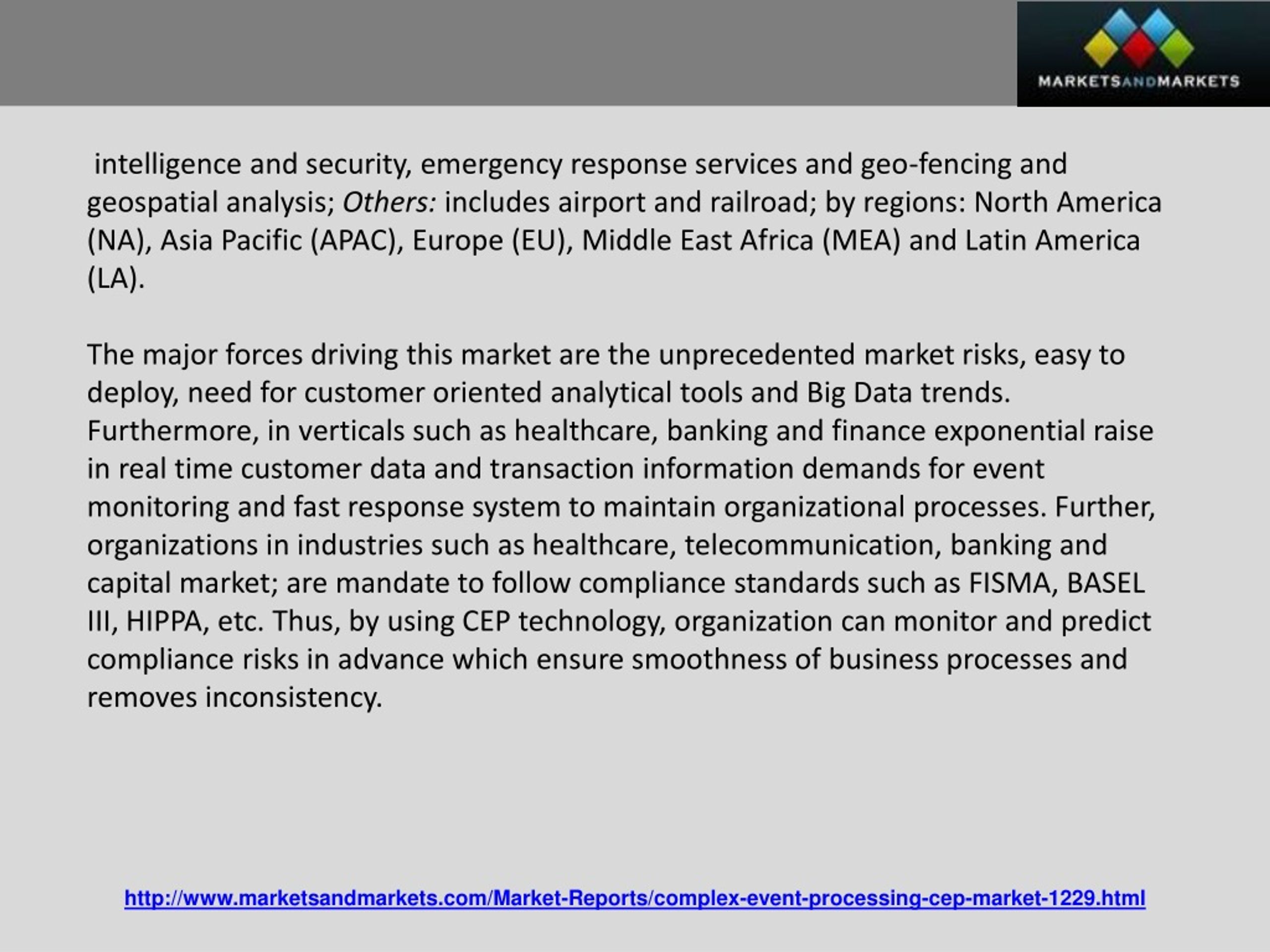 MARKETSANDMARKETS

intelligence and security, emergency response services and geo-fencing and geospatial analysis; Others: includes airport and railroad; by regions: North America (NA), Asia Pacific (APAC), Europe (EU), Middle East Africa (MEA) and Latin America (LA).

The major forces driving this market are the unprecedented market risks, easy to deploy, need for customer oriented analytical tools and Big Data trends. Furthermore, in verticals such as healthcare, banking and finance exponential raise in real time customer data and transaction information demands for event monitoring and fast response system to maintain organizational processes. Further, organizations in industries such as healthcare, telecommunication, banking and capital market; are mandate to follow compliance standards such as FISMA, BASEL III, HIPPA, etc. Thus, by using CEP technology, organization can monitor and predict compliance risks in advance which ensure smoothness of business processes and removes inconsistency.

http://www.marketsandmarkets.com/Market-Reports/complex-event-processing-cep-market-1229.html